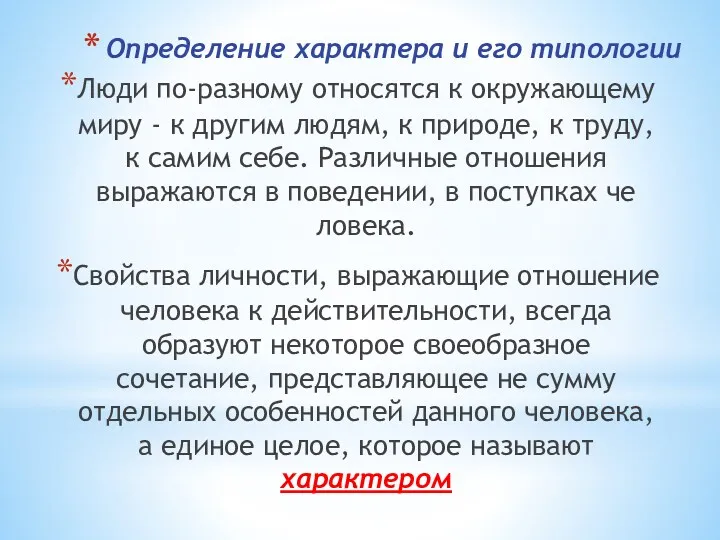 * Определение характера и его типологии

*Люди по-разному относятся к окружающему миру - к другим людям, к природе, к труду, к самим себе. Различные отношения выражаются в поведении, в поступках че ловека.

*Свойства личности, выражающие отношение человека к действительности, всегда образуют некоторое своеобразное сочетание, представляющее не сумму отдельных особенностей данного человека, а единое целое, которое называют характером